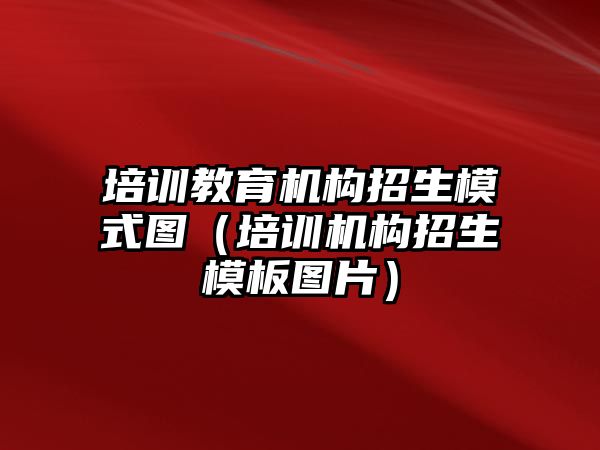 培训教育机构招生模式图（培训机构招生模板图片）